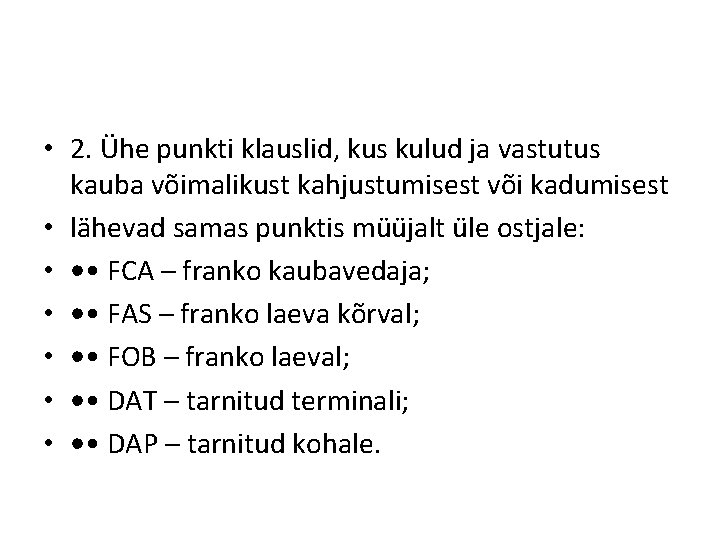 • 2. Ühe punkti klauslid, kus kulud ja vastutus kauba võimalikust kahjustumisest või kadumisest
• lähevad samas punktis müüjalt üle ostjale:
• •• FCA – franko kaubavedaja;
• •• FAS – franko laeva kõrval;
• •• FOB – franko laeval;
• •• DAT – tarnitud terminali;
• •• DAP – tarnitud kohale.